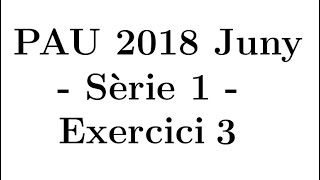 PAU 2018 Juny
- Sèrie 1 -
Exercici 3